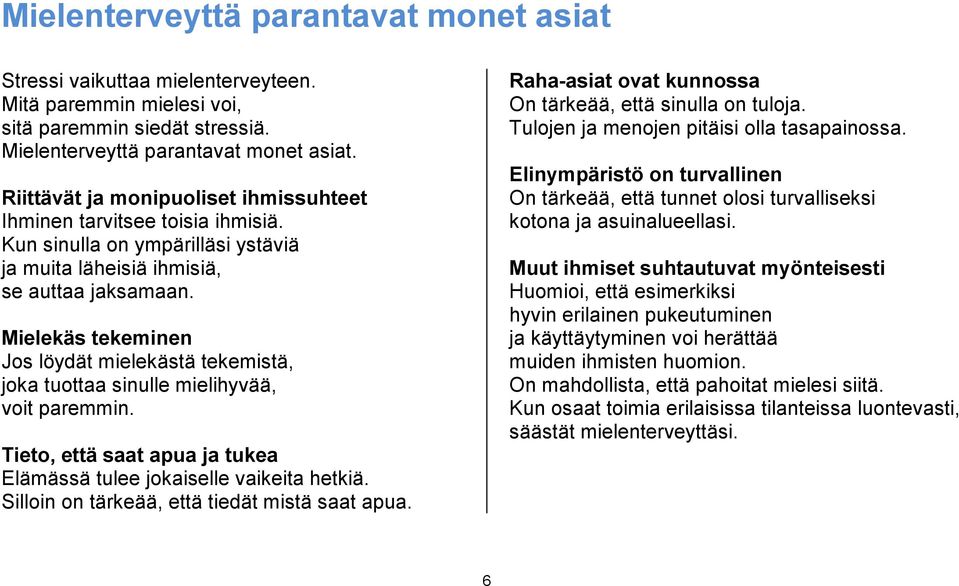 Mielenterveyttä parantavat monet asiat

Stressi vaikuttaa mielenterveyteen.
Mitä paremmin mielesi voi,
sitä paremmin siedät stressiä.
Mielenterveyttä parantavat monet asiat.

Riittävät ja monipuoliset ihmissuhteet
Ihminen tarvitsee toisia ihmisiä.
Kun sinulla on ympärilläsi ystäviä
ja muita läheisiä ihmisiä,
se auttaa jaksamaan.

Mielekäs tekeminen
Jos löydät mielekästä tekemistä,
joka tuottaa sinulle mielihyvää,
voit paremmin.

Tieto, että saat apua ja tukea
Elämässä tulee jokaiselle vaikeita hetkiä.
Silloin on tärkeää, että tiedät mistä saat apua.

Raha-asiat ovat kunnossa
On tärkeää, että sinulla on tuloja.
Tulojen ja menojen pitäisi olla tasapainossa.

Elinympäristö on turvallinen
On tärkeää, että tunnet olosi turvalliseksi
kotona ja asuinalueellasi.

Muut ihmiset suhtautuvat myönteisesti
Huomioi, että esimerkiksi
hyvin erilainen pukeutuminen
ja käyttäytyminen voi herättää
muiden ihmisten huomion.
On mahdollista, että pahoitat mielesi siitä.
Kun osaat toimia erilaisissa tilanteissa luontevasti,
säästät mielenterveyttäsi.

6